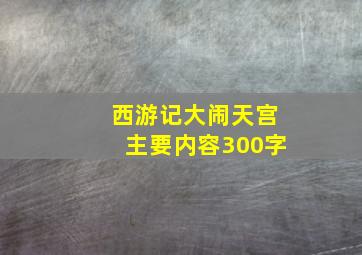 西游记大闹天宫
主要内容300字